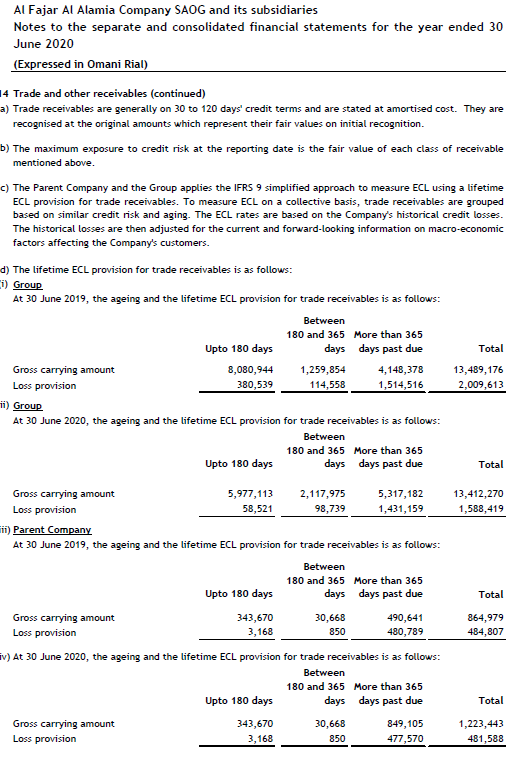 Al Fajar Al Alamia Company SAOG and its subsidiaries
Notes to the separate and consolidated financial statements for the year ended 30 June 2020
(Expressed in Omani Rial)

14 Trade and other receivables (continued)
a) Trade receivables are generally on 30 to 120 days' credit terms and are stated at amortised cost. They are recognised at the original amounts which represent their fair values on initial recognition.

b) The maximum exposure to credit risk at the reporting date is the fair value of each class of receivable mentioned above.

c) The Parent Company and the Group applies the IFRS 9 simplified approach to measure ECL using a lifetime ECL provision for trade receivables. To measure ECL on a collective basis, trade receivables are grouped based on similar credit risk and aging. The ECL rates are based on the Company's historical credit losses. The historical losses are then adjusted for the current and forward-looking information on macro-economic factors affecting the Company's customers.

d) The lifetime ECL provision for trade receivables is as follows:
i) Group
At 30 June 2019, the ageing and the lifetime ECL provision for trade receivables is as follows:

| | Upto 180 days | Between 180 and 365 days | More than 365 days past due | Total |
|---|---|---|---|---|
| Gross carrying amount | 8,080,944 | 1,259,854 | 4,148,378 | 13,489,176 |
| Loss provision | 380,539 | 114,558 | 1,514,516 | 2,009,613 |

ii) Group
At 30 June 2020, the ageing and the lifetime ECL provision for trade receivables is as follows:

| | Upto 180 days | Between 180 and 365 days | More than 365 days past due | Total |
|---|---|---|---|---|
| Gross carrying amount | 5,977,113 | 2,117,975 | 5,317,182 | 13,412,270 |
| Loss provision | 58,521 | 98,739 | 1,431,159 | 1,588,419 |

iii) Parent Company
At 30 June 2019, the ageing and the lifetime ECL provision for trade receivables is as follows:

| | Upto 180 days | Between 180 and 365 days | More than 365 days past due | Total |
|---|---|---|---|---|
| Gross carrying amount | 343,670 | 30,668 | 490,641 | 864,979 |
| Loss provision | 3,168 | 850 | 480,789 | 484,807 |

iv) At 30 June 2020, the ageing and the lifetime ECL provision for trade receivables is as follows:

| | Upto 180 days | Between 180 and 365 days | More than 365 days past due | Total |
|---|---|---|---|---|
| Gross carrying amount | 343,670 | 30,668 | 849,105 | 1,223,443 |
| Loss provision | 3,168 | 850 | 477,570 | 481,588 |